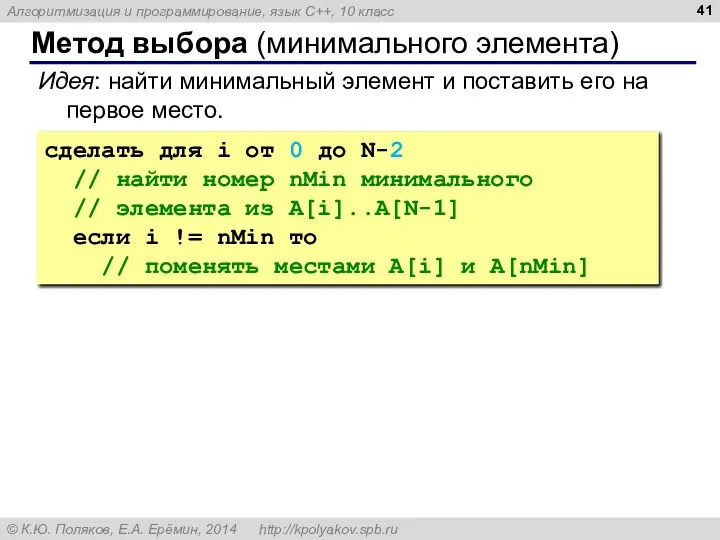 Алгоритмизация и программирование, язык C++, 10 класс

41

Метод выбора (минимального элемента)

Идея: найти минимальный элемент и поставить его на первое место.

сделать для i от 0 до N-2
  // найти номер nMin минимального
  // элемента из A[i]..A[N-1]
  если i != nMin то
    // поменять местами A[i] и A[nMin]

© К.Ю. Поляков, Е.А. Ерёмин, 2014    http://kpolyakov.spb.ru